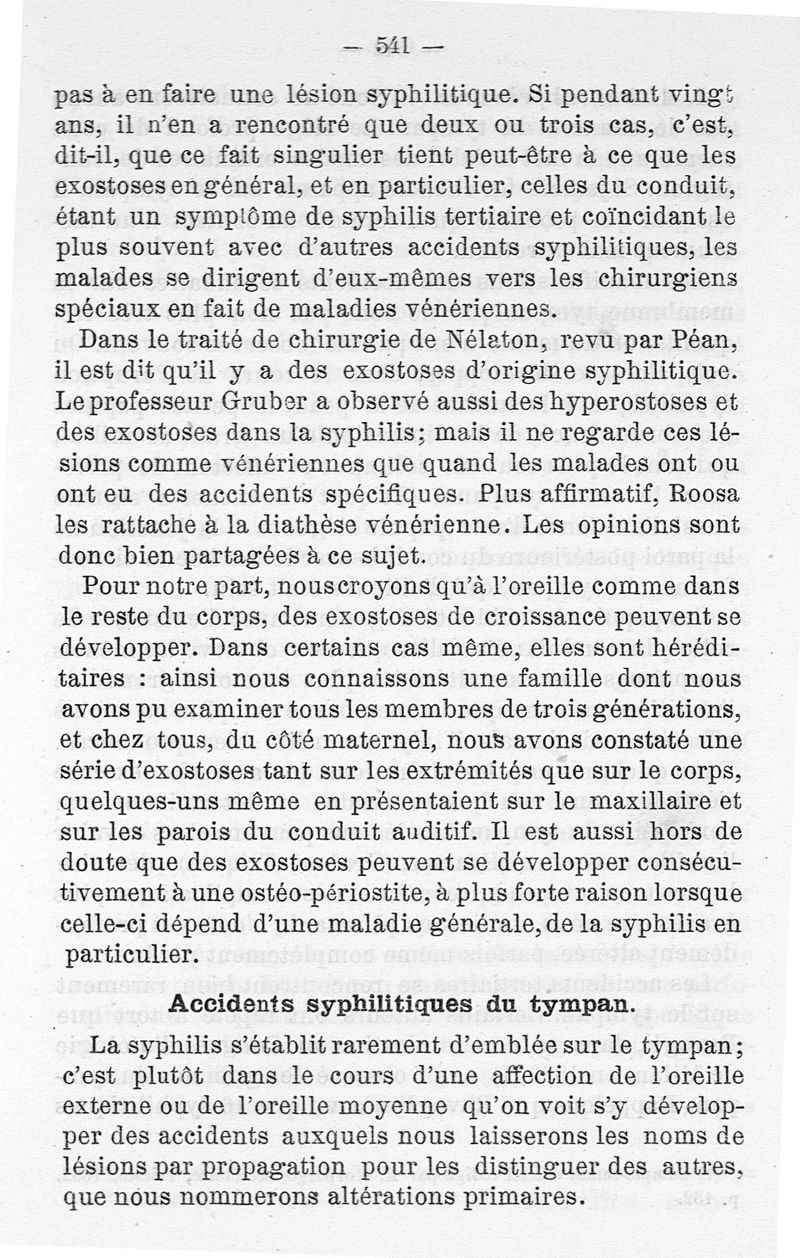 — 541 —

pas à en faire une lésion syphilitique. Si pendant vingt ans, il n'en a rencontré que deux ou trois cas, c'est, dit-il, que ce fait singulier tient peut-être à ce que les exostoses en général, et en particulier, celles du conduit, étant un symptôme de syphilis tertiaire et coïncidant le plus souvent avec d'autres accidents syphilitiques, les malades se dirigent d'eux-mêmes vers les chirurgiens spéciaux en fait de maladies vénériennes.

Dans le traité de chirurgie de Nélaton, revu par Péan, il est dit qu'il y a des exostoses d'origine syphilitique. Le professeur Gruber a observé aussi des hyperostoses et des exostoses dans la syphilis; mais il ne regarde ces lésions comme vénériennes que quand les malades ont ou ont eu des accidents spécifiques. Plus affirmatif, Roosa les rattache à la diathèse vénérienne. Les opinions sont donc bien partagées à ce sujet.

Pour notre part, nous croyons qu'à l'oreille comme dans le reste du corps, des exostoses de croissance peuvent se développer. Dans certains cas même, elles sont héréditaires : ainsi nous connaissons une famille dont nous avons pu examiner tous les membres de trois générations, et chez tous, du côté maternel, nous avons constaté une série d'exostoses tant sur les extrémités que sur le corps, quelques-uns même en présentaient sur le maxillaire et sur les parois du conduit auditif. Il est aussi hors de doute que des exostoses peuvent se développer consécutivement à une ostéo-périostite, à plus forte raison lorsque celle-ci dépend d'une maladie générale, de la syphilis en particulier.

Accidents syphilitiques du tympan.

La syphilis s'établit rarement d'emblée sur le tympan; c'est plutôt dans le cours d'une affection de l'oreille externe ou de l'oreille moyenne qu'on voit s'y développer des accidents auxquels nous laisserons les noms de lésions par propagation pour les distinguer des autres, que nous nommerons altérations primaires.